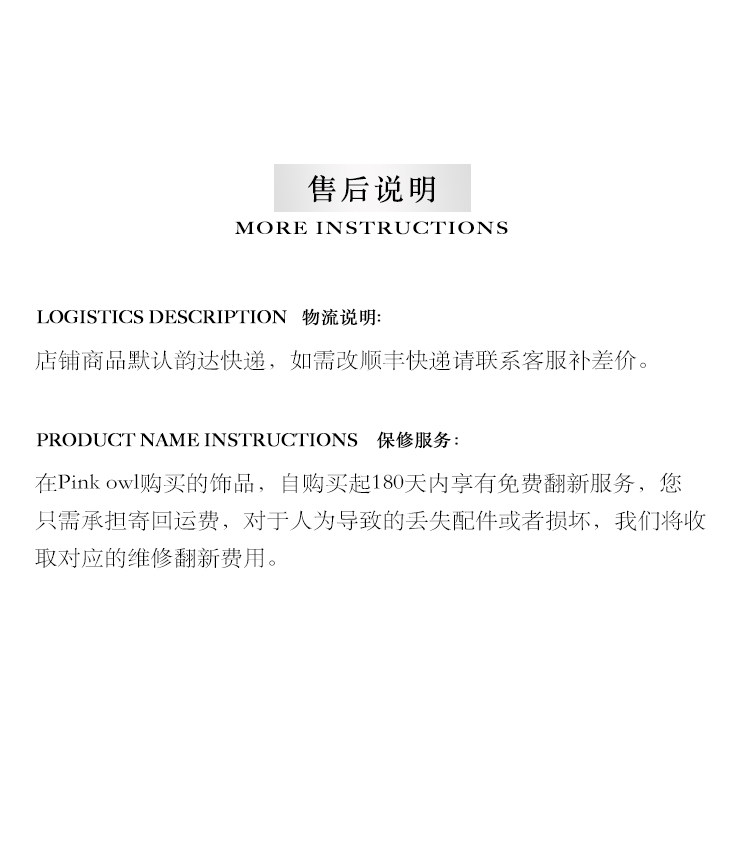 售后说明
MORE INSTRUCTIONS

LOGISTICS DESCRIPTION 物流说明:
店铺商品默认韵达快递，如需改顺丰快递请联系客服补差价。

PRODUCT NAME INSTRUCTIONS 保修服务:
在Pink owl购买的饰品，自购买起180天内享有免费翻新服务，您只需承担寄回运费，对于人为导致的丢失配件或者损坏，我们将收取对应的维修翻新费用。